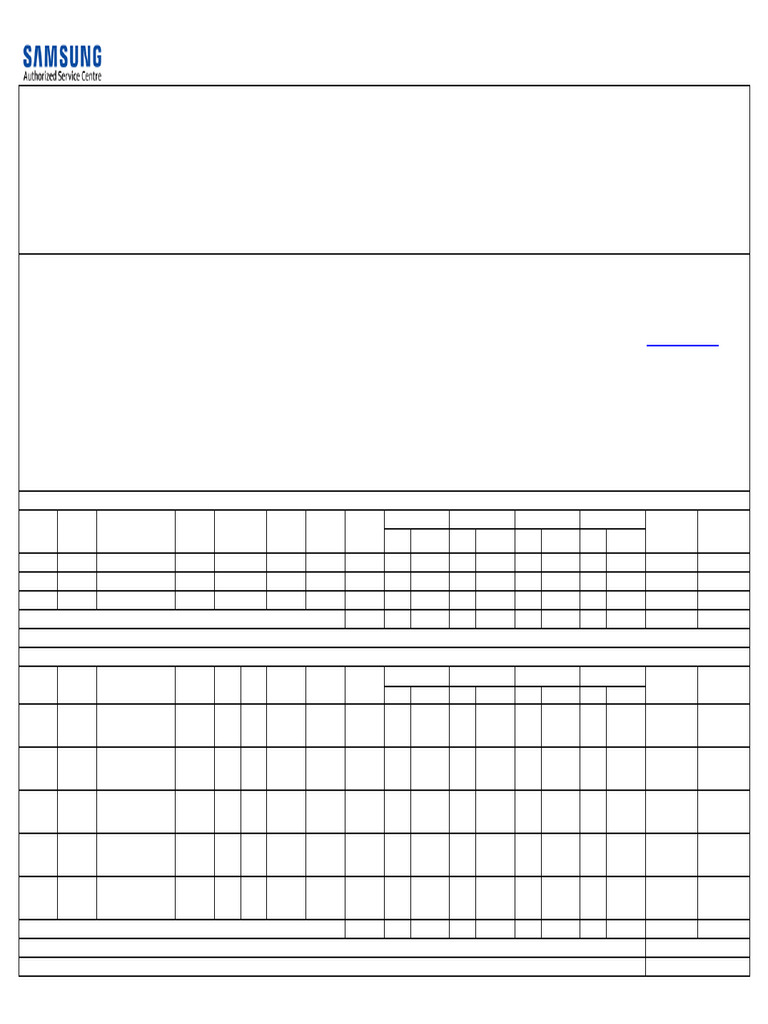 SAMSUNG
Authorized Service Centre